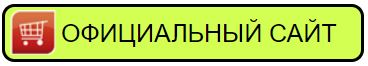 ОФИЦИАЛЬНЫЙ САЙТ